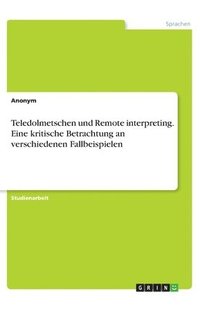 Sprachen

Anonym

Teledolmetschen und Remote interpreting. Eine kritische Betrachtung an verschiedenen Fallbeispielen

Studienarbeit

GRIN